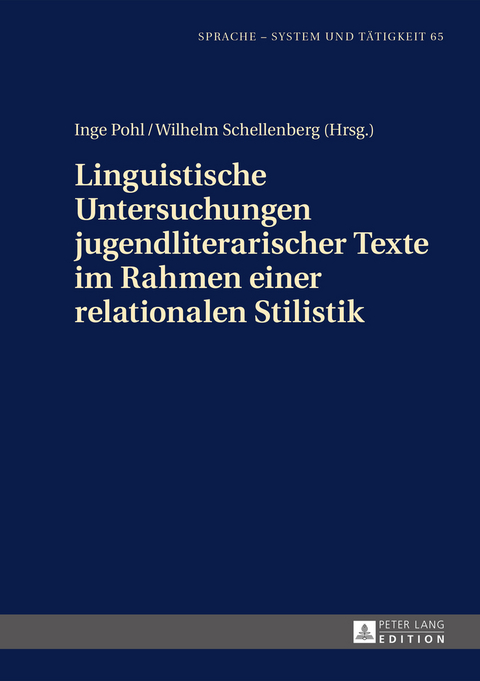 SPRACHE – SYSTEM UND TÄTIGKEIT 65

Inge Pohl / Wilhelm Schellenberg (Hrsg.)

Linguistische Untersuchungen jugendliterarischer Texte im Rahmen einer relationalen Stilistik

PETER LANG
EDITION